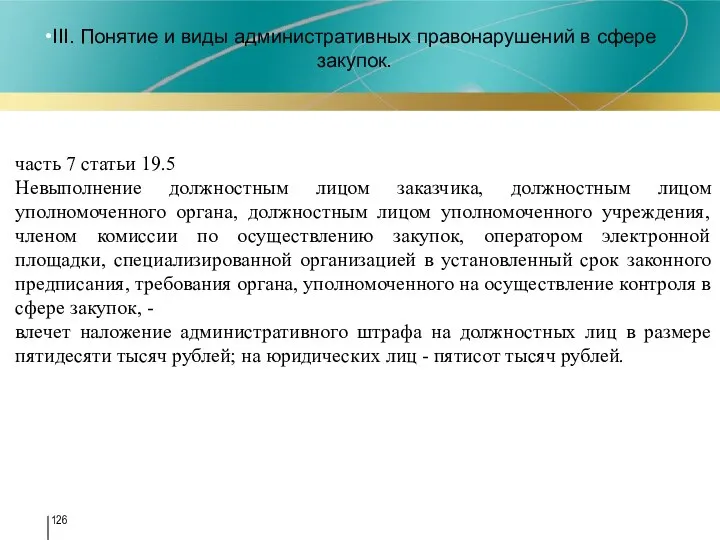 •III. Понятие и виды административных правонарушений в сфере закупок.

часть 7 статьи 19.5
Невыполнение должностным лицом заказчика, должностным лицом уполномоченного органа, должностным лицом уполномоченного учреждения, членом комиссии по осуществлению закупок, оператором электронной площадки, специализированной организацией в установленный срок законного предписания, требования органа, уполномоченного на осуществление контроля в сфере закупок, -
влечет наложение административного штрафа на должностных лиц в размере пятидесяти тысяч рублей; на юридических лиц - пятисот тысяч рублей.

126